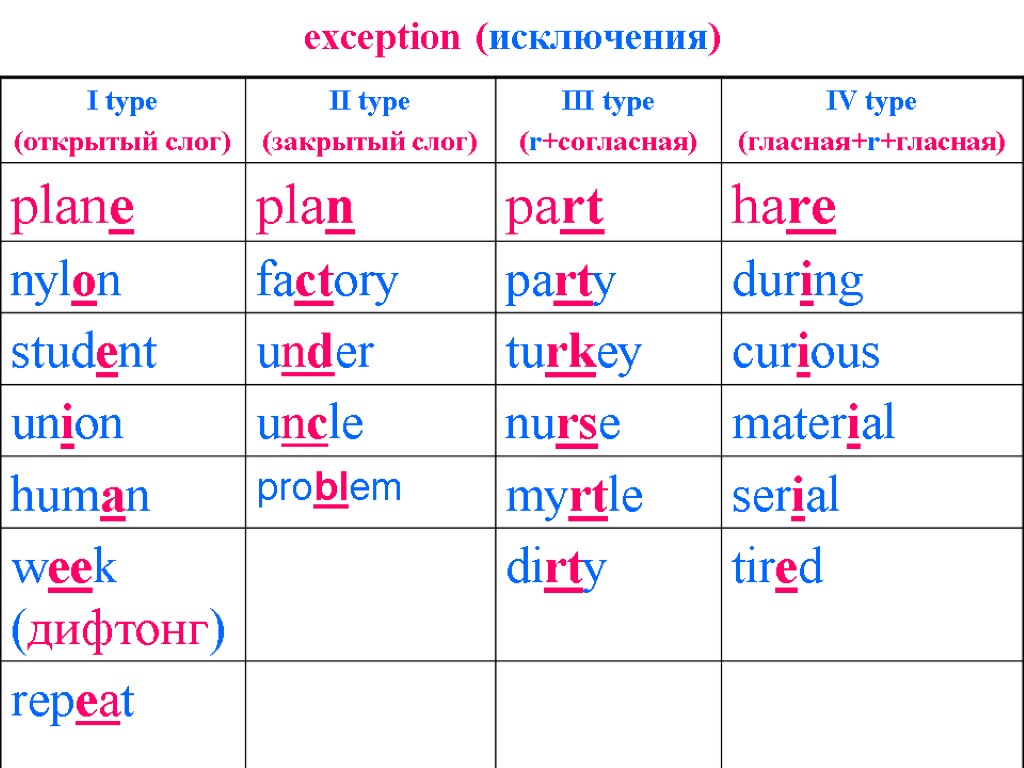 exception (исключения)

| I type (открытый слог) | II type (закрытый слог) | III type (r+согласная) | IV type (гласная+r+гласная) |
|---|---|---|---|
| plane | plan | part | hare |
| nylon | factory | party | during |
| student | under | turkey | curious |
| union | uncle | nurse | material |
| human | problem | myrtle | serial |
| week (дифтонг) | | dirty | tired |
| repeat | | | |